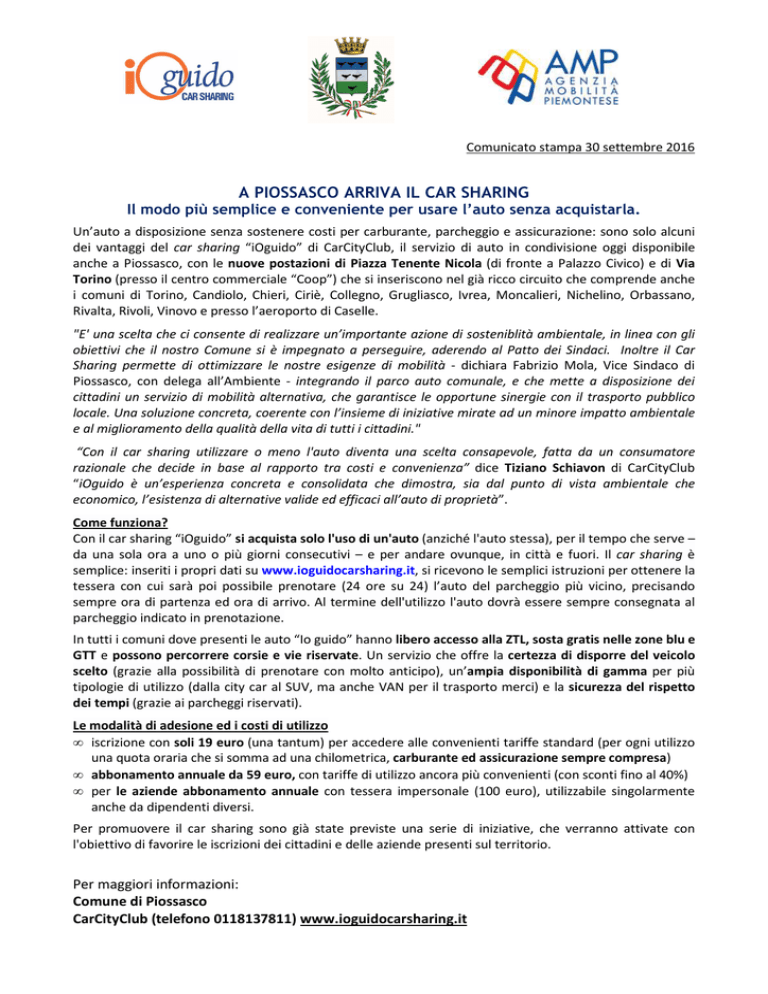 iOguido CAR SHARING

AMP AGENZIA MOBILITÀ PIEMONTESE

Comunicato stampa 30 settembre 2016

A PIOSSASCO ARRIVA IL CAR SHARING
Il modo più semplice e conveniente per usare l'auto senza acquistarla.

Un'auto a disposizione senza sostenere costi per carburante, parcheggio e assicurazione: sono solo alcuni dei vantaggi del car sharing "iOguido" di CarCityClub, il servizio di auto in condivisione oggi disponibile anche a Piossasco, con le nuove postazioni di Piazza Tenente Nicola (di fronte a Palazzo Civico) e di Via Torino (presso il centro commerciale "Coop") che si inseriscono nel già ricco circuito che comprende anche i comuni di Torino, Candiolo, Chieri, Ciriè, Collegno, Grugliasco, Ivrea, Moncalieri, Nichelino, Orbassano, Rivalta, Rivoli, Vinovo e presso l'aeroporto di Caselle.

"E' una scelta che ci consente di realizzare un'importante azione di sosteniblità ambientale, in linea con gli obiettivi che il nostro Comune si è impegnato a perseguire, aderendo al Patto dei Sindaci. Inoltre il Car Sharing permette di ottimizzare le nostre esigenze di mobilità - dichiara Fabrizio Mola, Vice Sindaco di Piossasco, con delega all'Ambiente - integrando il parco auto comunale, e che mette a disposizione dei cittadini un servizio di mobilità alternativa, che garantisce le opportune sinergie con il trasporto pubblico locale. Una soluzione concreta, coerente con l'insieme di iniziative mirate ad un minore impatto ambientale e al miglioramento della qualità della vita di tutti i cittadini."

"Con il car sharing utilizzare o meno l'auto diventa una scelta consapevole, fatta da un consumatore razionale che decide in base al rapporto tra costi e convenienza" dice Tiziano Schiavon di CarCityClub "iOguido è un'esperienza concreta e consolidata che dimostra, sia dal punto di vista ambientale che economico, l'esistenza di alternative valide ed efficaci all'auto di proprietà".

Come funziona?
Con il car sharing "iOguido" si acquista solo l'uso di un'auto (anziché l'auto stessa), per il tempo che serve – da una sola ora a uno o più giorni consecutivi – e per andare ovunque, in città e fuori. Il car sharing è semplice: inseriti i propri dati su www.ioguidocarsharing.it, si ricevono le semplici istruzioni per ottenere la tessera con cui sarà poi possibile prenotare (24 ore su 24) l'auto del parcheggio più vicino, precisando sempre ora di partenza ed ora di arrivo. Al termine dell'utilizzo l'auto dovrà essere sempre consegnata al parcheggio indicato in prenotazione.

In tutti i comuni dove presenti le auto "Io guido" hanno libero accesso alla ZTL, sosta gratis nelle zone blu e GTT e possono percorrere corsie e vie riservate. Un servizio che offre la certezza di disporre del veicolo scelto (grazie alla possibilità di prenotare con molto anticipo), un'ampia disponibilità di gamma per più tipologie di utilizzo (dalla city car al SUV, ma anche VAN per il trasporto merci) e la sicurezza del rispetto dei tempi (grazie ai parcheggi riservati).

Le modalità di adesione ed i costi di utilizzo
∞ iscrizione con soli 19 euro (una tantum) per accedere alle convenienti tariffe standard (per ogni utilizzo una quota oraria che si somma ad una chilometrica, carburante ed assicurazione sempre compresa)
∞ abbonamento annuale da 59 euro, con tariffe di utilizzo ancora più convenienti (con sconti fino al 40%)
∞ per le aziende abbonamento annuale con tessera impersonale (100 euro), utilizzabile singolarmente anche da dipendenti diversi.

Per promuovere il car sharing sono già state previste una serie di iniziative, che verranno attivate con l'obiettivo di favorire le iscrizioni dei cittadini e delle aziende presenti sul territorio.

Per maggiori informazioni:
Comune di Piossasco
CarCityClub (telefono 0118137811) www.ioguidocarsharing.it